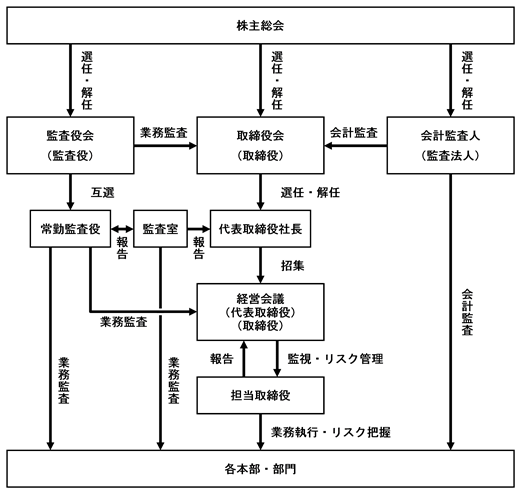 株主総会

選任・解任

選任・解任

選任・解任

監査役会
（監査役）

業務監査

取締役会
（取締役）

会計監査

会計監査人
（監査法人）

互選

選任・解任

常勤監査役

報告

監査室

報告

代表取締役社長

招集

経営会議
（代表取締役）
（取締役）

業務監査

会計監査

報告

監視・リスク管理

業務監査

業務監査

担当取締役

業務執行・リスク把握

各本部・部門